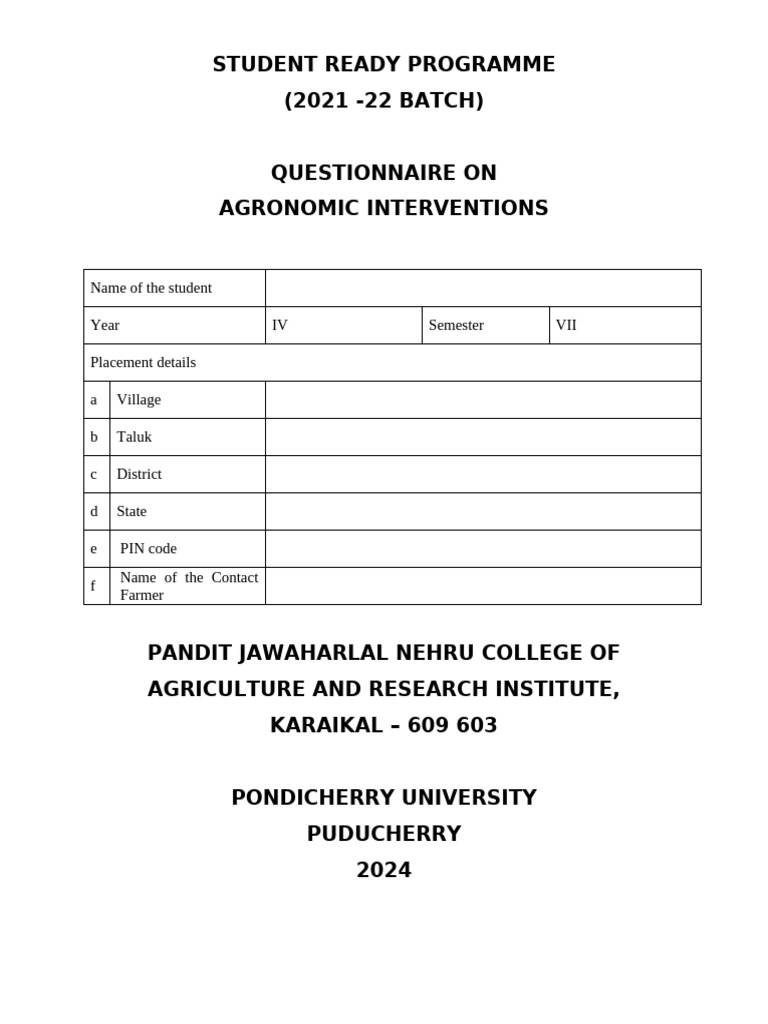 STUDENT READY PROGRAMME
(2021 -22 BATCH)

QUESTIONNAIRE ON
AGRONOMIC INTERVENTIONS

| Name of the student | | | | |
|---|---|---|---|---|
| Year | | IV | Semester | VII |
| Placement details | | | | |
| a | Village | | | |
| b | Taluk | | | |
| c | District | | | |
| d | State | | | |
| e | PIN code | | | |
| f | Name of the Contact Farmer | | | |

PANDIT JAWAHARLAL NEHRU COLLEGE OF AGRICULTURE AND RESEARCH INSTITUTE, KARAIKAL – 609 603

PONDICHERRY UNIVERSITY
PUDUCHERRY
2024